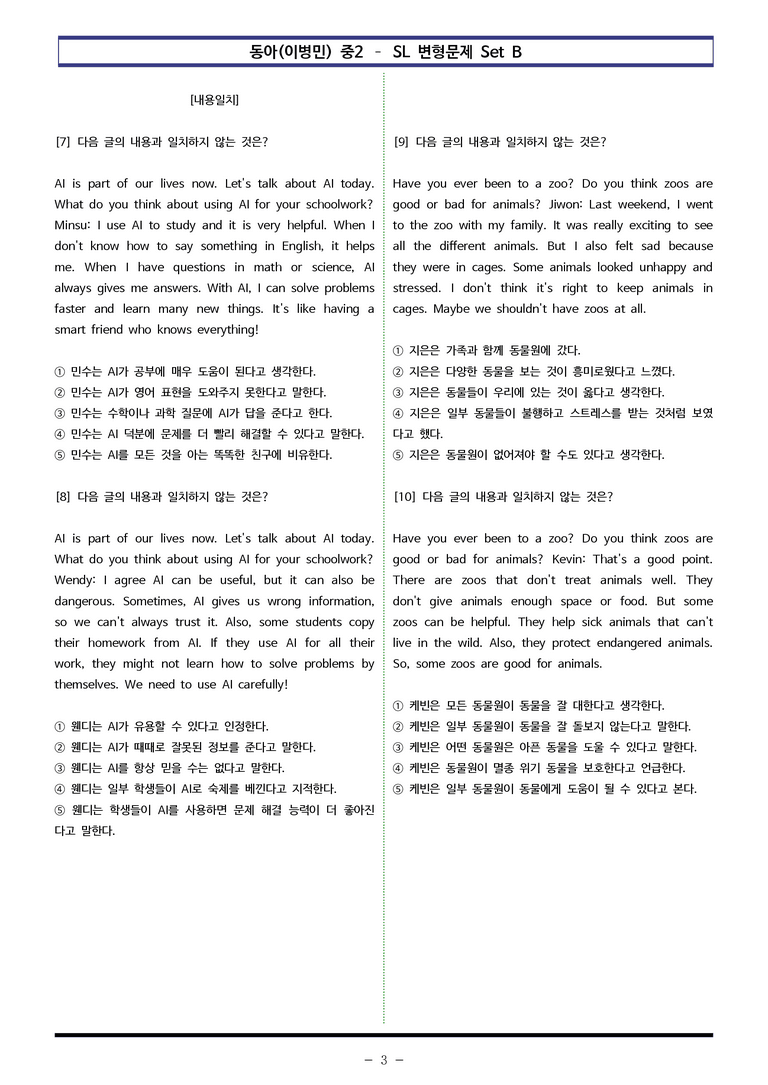 동아(이병민) 중2 - SL 변형문제 Set B

[내용일치]

[7] 다음 글의 내용과 일치하지 않는 것은?

AI is part of our lives now. Let's talk about AI today. What do you think about using AI for your schoolwork? Minsu: I use AI to study and it is very helpful. When I don't know how to say something in English, it helps me. When I have questions in math or science, AI always gives me answers. With AI, I can solve problems faster and learn many new things. It's like having a smart friend who knows everything!

① 민수는 AI가 공부에 매우 도움이 된다고 생각한다.
② 민수는 AI가 영어 표현을 도와주지 못한다고 말한다.
③ 민수는 수학이나 과학 질문에 AI가 답을 준다고 한다.
④ 민수는 AI 덕분에 문제를 더 빨리 해결할 수 있다고 말한다.
⑤ 민수는 AI를 모든 것을 아는 똑똑한 친구에 비유한다.

[8] 다음 글의 내용과 일치하지 않는 것은?

AI is part of our lives now. Let's talk about AI today. What do you think about using AI for your schoolwork? Wendy: I agree AI can be useful, but it can also be dangerous. Sometimes, AI gives us wrong information, so we can't always trust it. Also, some students copy their homework from AI. If they use AI for all their work, they might not learn how to solve problems by themselves. We need to use AI carefully!

① 웬디는 AI가 유용할 수 있다고 인정한다.
② 웬디는 AI가 때때로 잘못된 정보를 준다고 말한다.
③ 웬디는 AI를 항상 믿을 수는 없다고 말한다.
④ 웬디는 일부 학생들이 AI로 숙제를 베낀다고 지적한다.
⑤ 웬디는 학생들이 AI를 사용하면 문제 해결 능력이 더 좋아진다고 말한다.

[9] 다음 글의 내용과 일치하지 않는 것은?

Have you ever been to a zoo? Do you think zoos are good or bad for animals? Jiwon: Last weekend, I went to the zoo with my family. It was really exciting to see all the different animals. But I also felt sad because they were in cages. Some animals looked unhappy and stressed. I don't think it's right to keep animals in cages. Maybe we shouldn't have zoos at all.

① 지은은 가족과 함께 동물원에 갔다.
② 지은은 다양한 동물을 보는 것이 흥미로웠다고 느꼈다.
③ 지은은 동물들이 우리에 있는 것이 옳다고 생각한다.
④ 지은은 일부 동물들이 불행하고 스트레스를 받는 것처럼 보였다고 했다.
⑤ 지은은 동물원이 없어져야 할 수도 있다고 생각한다.

[10] 다음 글의 내용과 일치하지 않는 것은?

Have you ever been to a zoo? Do you think zoos are good or bad for animals? Kevin: That's a good point. There are zoos that don't treat animals well. They don't give animals enough space or food. But some zoos can be helpful. They help sick animals that can't live in the wild. Also, they protect endangered animals. So, some zoos are good for animals.

① 케빈은 모든 동물원이 동물을 잘 대한다고 생각한다.
② 케빈은 일부 동물원이 동물을 잘 돌보지 않는다고 말한다.
③ 케빈은 어떤 동물원은 아픈 동물을 도울 수 있다고 말한다.
④ 케빈은 동물원이 멸종 위기 동물을 보호한다고 언급한다.
⑤ 케빈은 일부 동물원이 동물에게 도움이 될 수 있다고 본다.

- 3 -